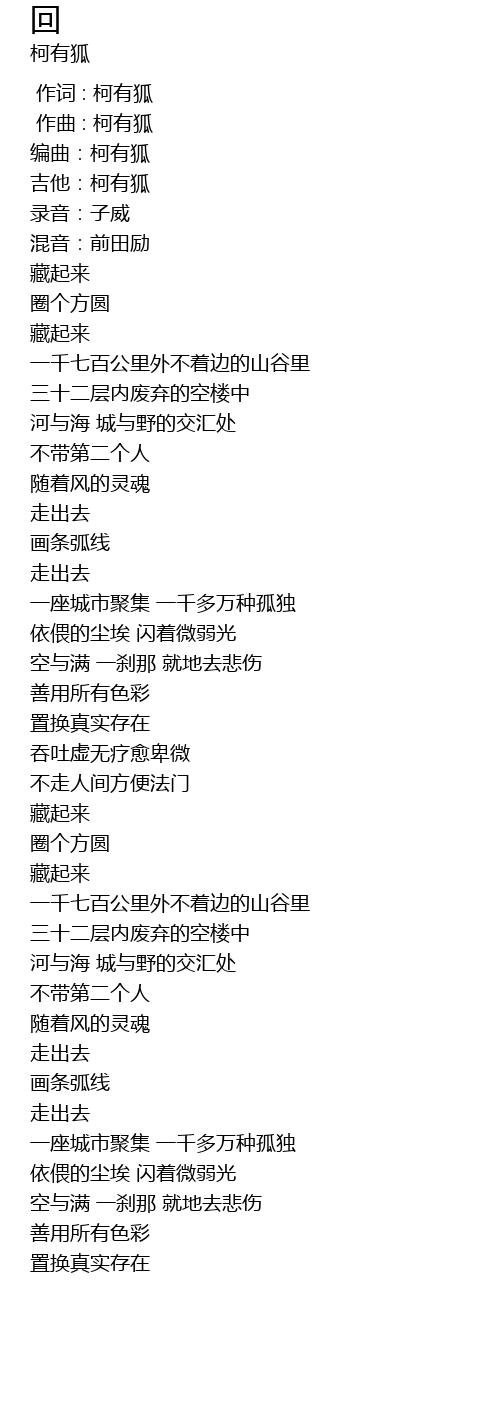 回
柯有狐

作词 : 柯有狐
作曲 : 柯有狐
编曲：柯有狐
吉他：柯有狐
录音：子威
混音：前田励
藏起来
圈个方圆
藏起来
一千七百公里外不着边的山谷里
三十二层内废弃的空楼中
河与海 城与野的交汇处
不带第二个人
随着风的灵魂
走出去
画条弧线
走出去
一座城市聚集 一千多万种孤独
依偎的尘埃 闪着微弱光
空与满 一刹那 就地去悲伤
善用所有色彩
置换真实存在
吞吐虚无疗愈卑微
不走人间方便法门
藏起来
圈个方圆
藏起来
一千七百公里外不着边的山谷里
三十二层内废弃的空楼中
河与海 城与野的交汇处
不带第二个人
随着风的灵魂
走出去
画条弧线
走出去
一座城市聚集 一千多万种孤独
依偎的尘埃 闪着微弱光
空与满 一刹那 就地去悲伤
善用所有色彩
置换真实存在